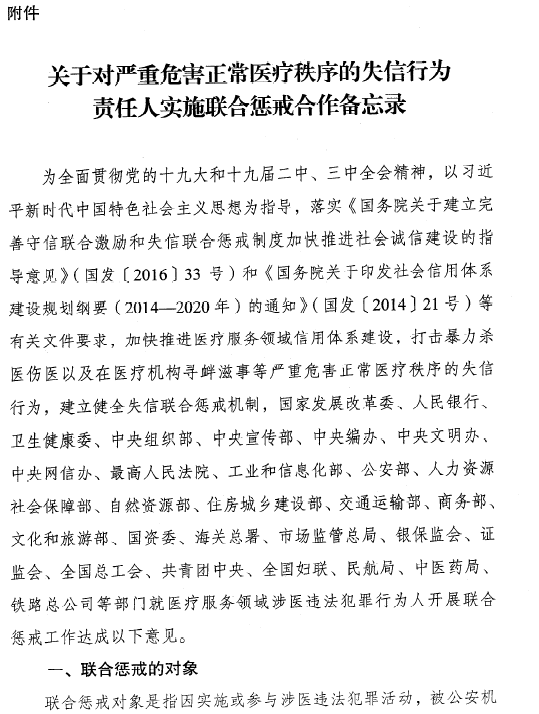 附件

关于对严重危害正常医疗秩序的失信行为责任人实施联合惩戒合作备忘录

为全面贯彻党的十九大和十九届二中、三中全会精神，以习近平新时代中国特色社会主义思想为指导，落实《国务院关于建立完善守信联合激励和失信联合惩戒制度加快推进社会诚信建设的指导意见》（国发〔2016〕33号）和《国务院关于印发社会信用体系建设规划纲要（2014—2020年）的通知》（国发〔2014〕21号）等有关文件要求，加快推进医疗服务领域信用体系建设，打击暴力杀医伤医以及在医疗机构寻衅滋事等严重危害正常医疗秩序的失信行为，建立健全失信联合惩戒机制，国家发展改革委、人民银行、卫生健康委、中央组织部、中央宣传部、中央编办、中央文明办、中央网信办、最高人民法院、工业和信息化部、公安部、人力资源社会保障部、自然资源部、住房城乡建设部、交通运输部、商务部、文化和旅游部、国资委、海关总署、市场监管总局、银保监会、证监会、全国总工会、共青团中央、全国妇联、民航局、中医药局、铁路总公司等部门就医疗服务领域涉医违法犯罪行为人开展联合惩戒工作达成以下意见。

一、联合惩戒的对象

联合惩戒对象是指因实施或参与涉医违法犯罪活动，被公安机